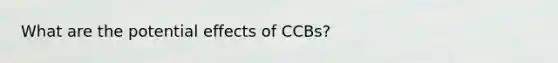 What are the potential effects of CCBs?